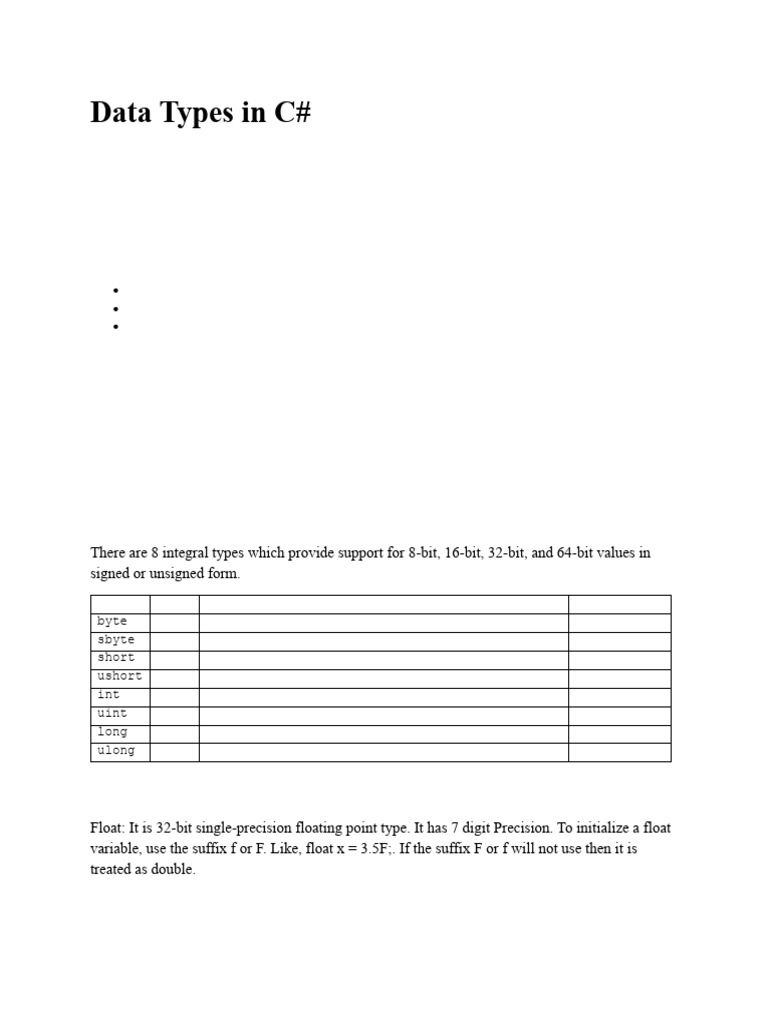 Data Types in C#

There are 8 integral types which provide support for 8-bit, 16-bit, 32-bit, and 64-bit values in signed or unsigned form.

| | | | |
|---|---|---|---|
| byte | | | |
| sbyte | | | |
| short | | | |
| ushort | | | |
| int | | | |
| uint | | | |
| long | | | |
| ulong | | | |

Float: It is 32-bit single-precision floating point type. It has 7 digit Precision. To initialize a float variable, use the suffix f or F. Like, float x = 3.5F;. If the suffix F or f will not use then it is treated as double.